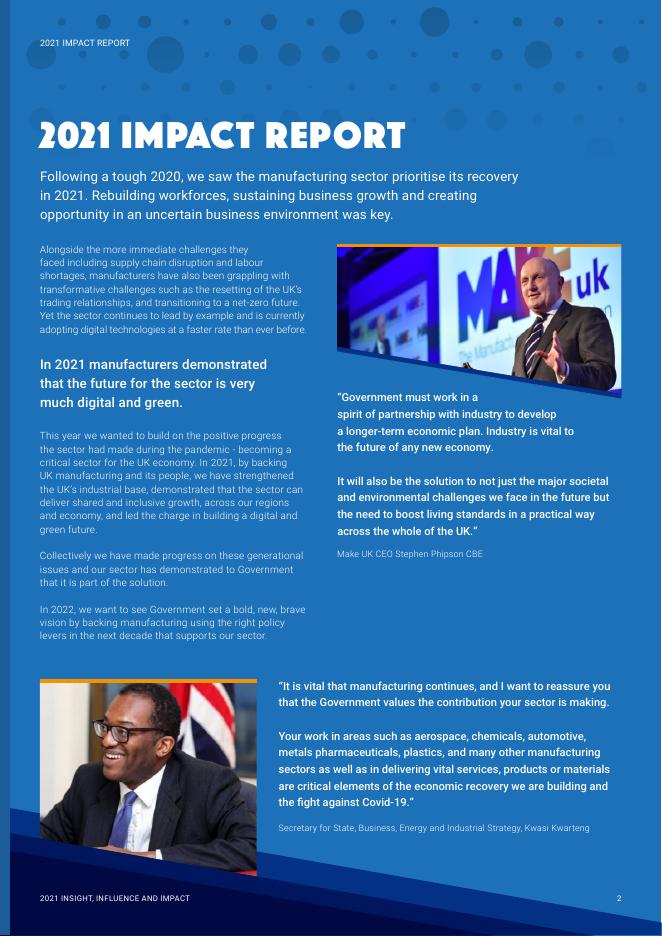 2021 IMPACT REPORT

2021 IMPACT REPORT

Following a tough 2020, we saw the manufacturing sector prioritise its recovery in 2021. Rebuilding workforces, sustaining business growth and creating opportunity in an uncertain business environment was key.

Alongside the more immediate challenges they faced including supply chain disruption and labour shortages, manufacturers have also been grappling with transformative challenges such as the resetting of the UK's trading relationships, and transitioning to a net-zero future. Yet the sector continues to lead by example and is currently adopting digital technologies at a faster rate than ever before.

In 2021 manufacturers demonstrated that the future for the sector is very much digital and green.

This year we wanted to build on the positive progress the sector had made during the pandemic - becoming a critical sector for the UK economy. In 2021, by backing UK manufacturing and its people, we have strengthened the UK's industrial base, demonstrated that the sector can deliver shared and inclusive growth, across our regions and economy, and led the charge in building a digital and green future.

Collectively we have made progress on these generational issues and our sector has demonstrated to Government that it is part of the solution.

In 2022, we want to see Government set a bold, new, brave vision by backing manufacturing using the right policy levers in the next decade that supports our sector.

MAKE uk

"Government must work in a spirit of partnership with industry to develop a longer-term economic plan. Industry is vital to the future of any new economy.

It will also be the solution to not just the major societal and environmental challenges we face in the future but the need to boost living standards in a practical way across the whole of the UK."

Make UK CEO Stephen Phipson CBE

"It is vital that manufacturing continues, and I want to reassure you that the Government values the contribution your sector is making.

Your work in areas such as aerospace, chemicals, automotive, metals pharmaceuticals, plastics, and many other manufacturing sectors as well as in delivering vital services, products or materials are critical elements of the economic recovery we are building and the fight against Covid-19."

Secretary for State, Business, Energy and Industrial Strategy, Kwasi Kwarteng

2021 INSIGHT, INFLUENCE AND IMPACT

2